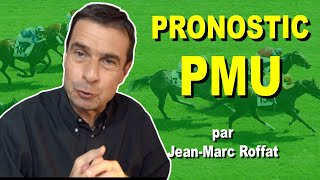 PRONOSTIC
PMU

par
Jean-Marc Roffat